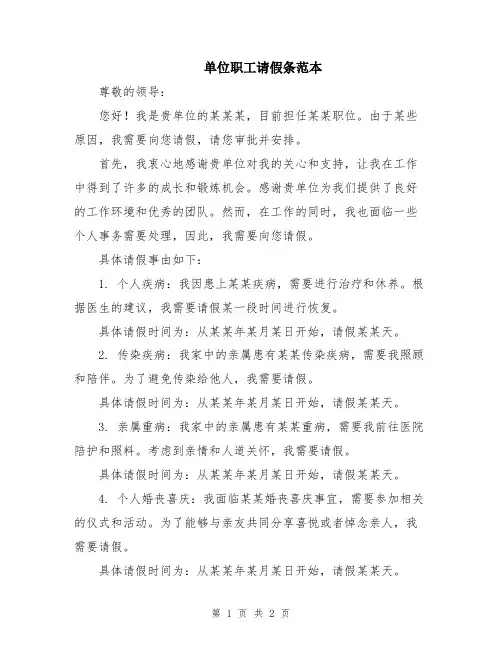 单位职工请假条范本

尊敬的领导：

您好！我是贵单位的某某某，目前担任某某职位。由于某些原因，我需要向您请假，请您审批并安排。

首先，我衷心地感谢贵单位对我的关心和支持，让我在工作中得到了许多的成长和锻炼机会。感谢贵单位为我们提供了良好的工作环境和优秀的团队。然而，在工作的同时，我也面临一些个人事务需要处理，因此，我需要向您请假。

具体请假事由如下：

1. 个人疾病：我因患上某某疾病，需要进行治疗和休养。根据医生的建议，我需要请假某一段时间进行恢复。

具体请假时间为：从某某年某月某日开始，请假某某天。

2. 传染疾病：我家中的亲属患有某某传染疾病，需要我照顾和陪伴。为了避免传染给他人，我需要请假。

具体请假时间为：从某某年某月某日开始，请假某某天。

3. 亲属重病：我家中的亲属患有某某重病，需要我前往医院陪护和照料。考虑到亲情和人道关怀，我需要请假。

具体请假时间为：从某某年某月某日开始，请假某某天。

4. 个人婚丧喜庆：我面临某某婚丧喜庆事宜，需要参加相关的仪式和活动。为了能够与亲友共同分享喜悦或者悼念亲人，我需要请假。

具体请假时间为：从某某年某月某日开始，请假某某天。

第 1 页 共 2 页